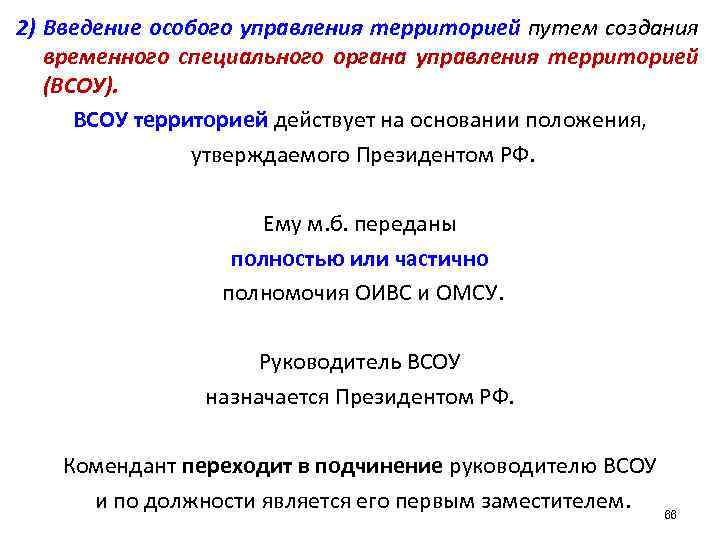 2) Введение особого управления территорией путем создания временного специального органа управления территорией (ВСОУ).

ВСОУ территорией действует на основании положения, утверждаемого Президентом РФ.

Ему м.б. переданы полностью или частично полномочия ОИВС и ОМСУ.

Руководитель ВСОУ назначается Президентом РФ.

Комендант переходит в подчинение руководителю ВСОУ и по должности является его первым заместителем.

66